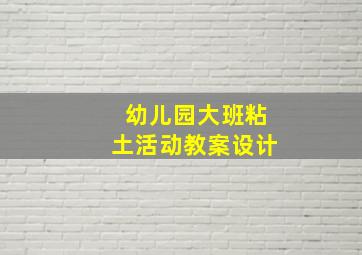 幼儿园大班粘土活动教案设计